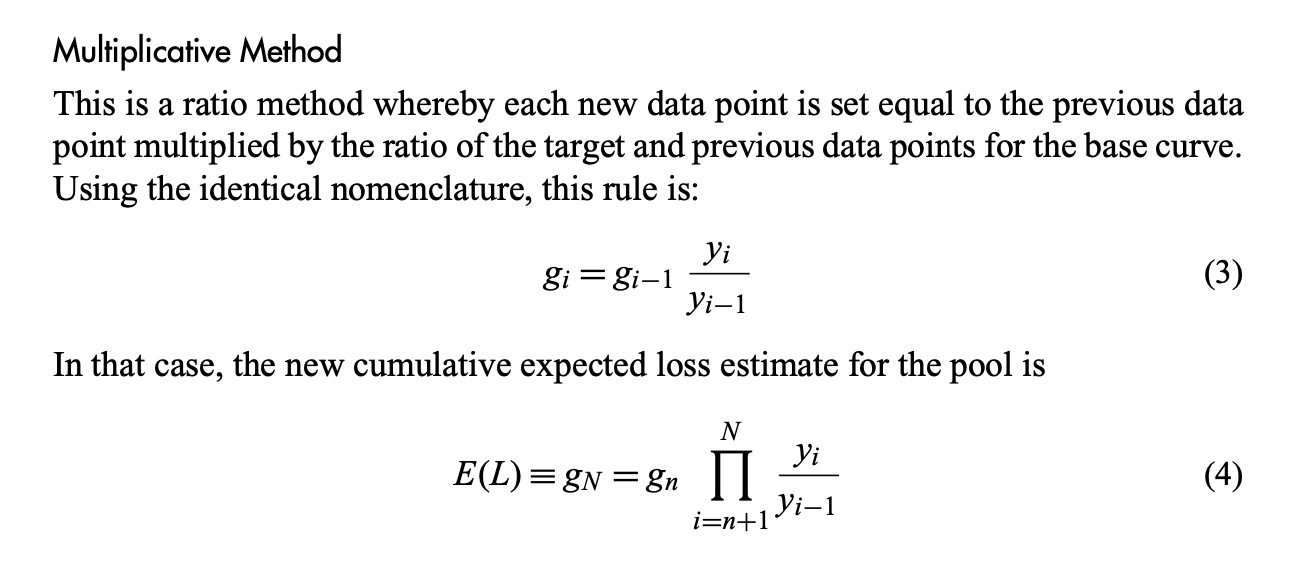 Multiplicative Method

This is a ratio method whereby each new data point is set equal to the previous data point multiplied by the ratio of the target and previous data points for the base curve. Using the identical nomenclature, this rule is:

$$g_i = g_{i-1} \frac{y_i}{y_{i-1}} \quad (3)$$

In that case, the new cumulative expected loss estimate for the pool is

$$E(L) \equiv g_N = g_n \prod_{i=n+1}^{N} \frac{y_i}{y_{i-1}} \quad (4)$$